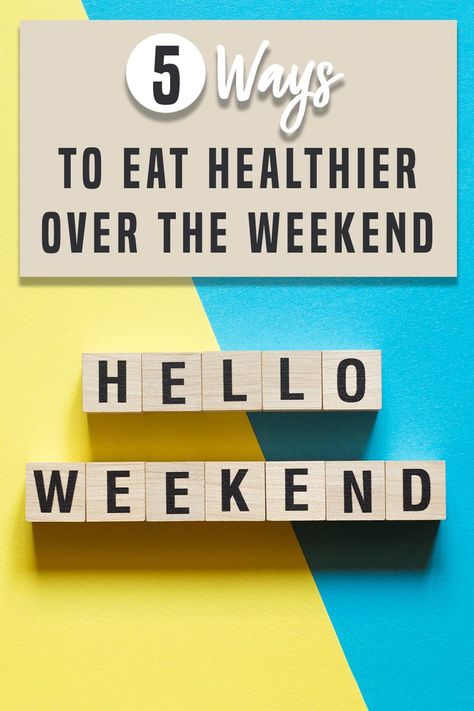 5 Ways
TO EAT HEALTHIER OVER THE WEEKEND

HELLO
WEEKEND